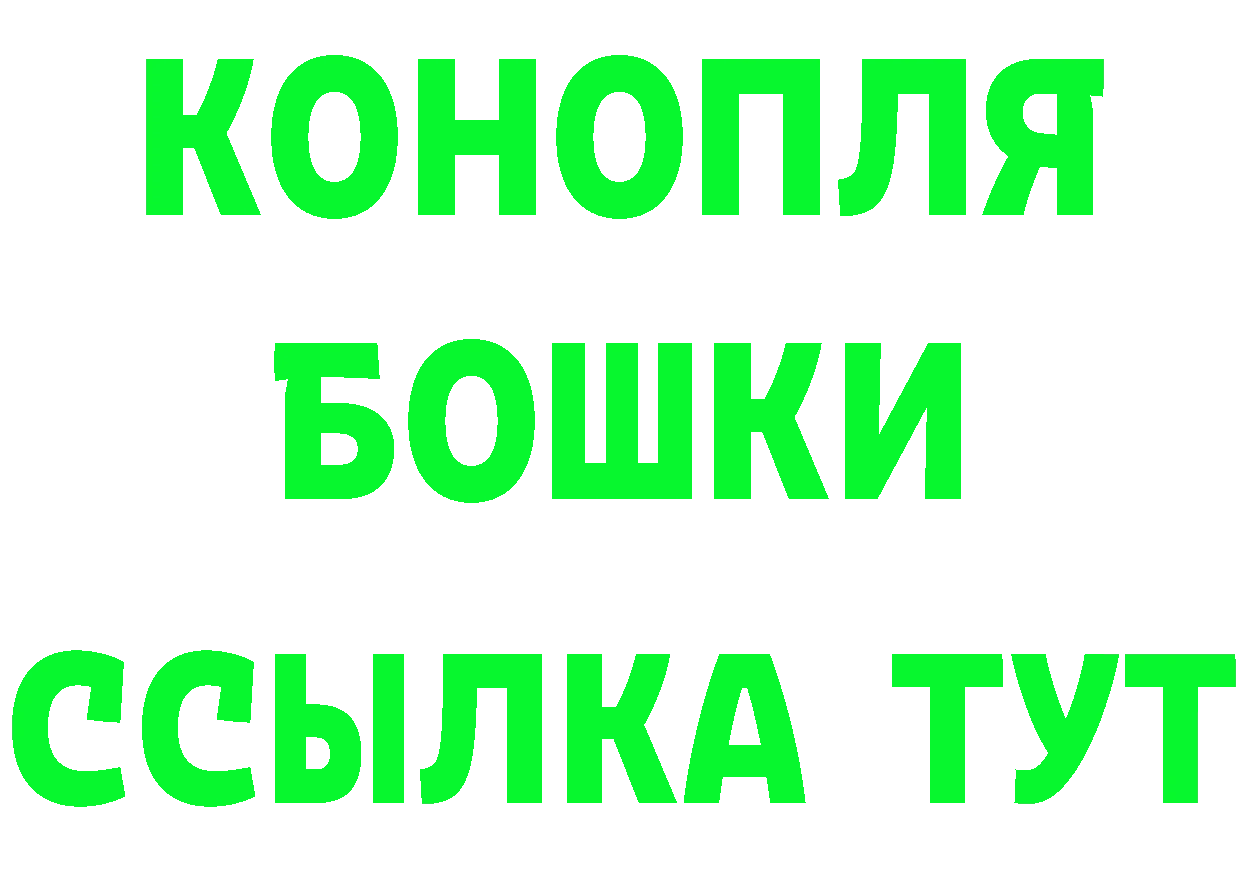 КОНОПЛЯ
БОШКИ
ССЫЛКА ТУТ